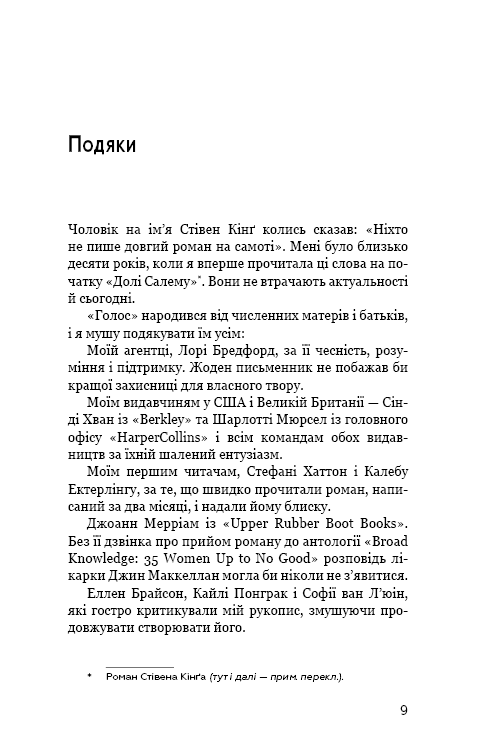 Подяки

Чоловік на ім'я Стівен Кінґ колись сказав: «Ніхто не пише довгий роман на самоті». Мені було близько десяти років, коли я вперше прочитала ці слова на початку «Долі Салему»*. Вони не втрачають актуальності й сьогодні.

«Голос» народився від численних матерів і батьків, і я мушу подякувати їм усім:

Моїй агентці, Лорі Бредфорд, за її чесність, розуміння і підтримку. Жоден письменник не побажав би кращої захисниці для власного твору.

Моїм видавчиням у США і Великій Британії — Сінді Хван із «Berkley» та Шарлотті Мюрсел із головного офісу «HarperCollins» і всім командам обох видавництв за їхній шалений ентузіазм.

Моїм першим читачам, Стефані Хаттон і Калебу Ектерлінгу, за те, що швидко прочитали роман, написаний за два місяці, і надали йому блиску.

Джоанн Мерріам із «Upper Rubber Boot Books». Без її дзвінка про прийом роману до антології «Broad Knowledge: 35 Women Up to No Good» розповідь лікарки Джин Маккеллан могла би ніколи не з'явитися.

Еллен Брайсон, Кайлі Понграк і Софії ван Л'юін, які гостро критикували мій рукопис, змушуючи продовжувати створювати його.

* Роман Стівена Кінґа (тут і далі — прим. перекл.).

9